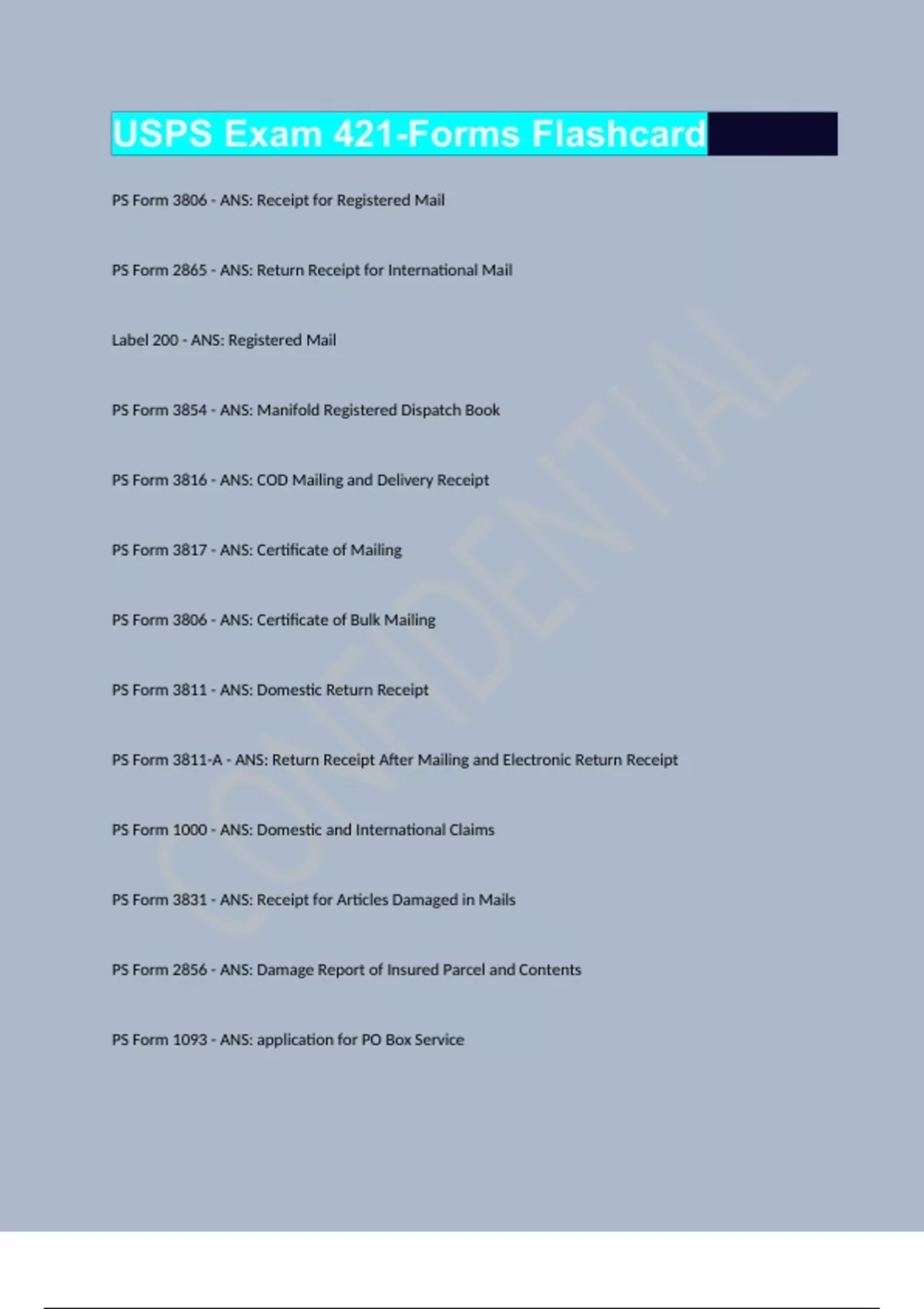 USPS Exam 421-Forms Flashcard

PS Form 3806 - ANS: Receipt for Registered Mail

PS Form 2865 - ANS: Return Receipt for International Mail

Label 200 - ANS: Registered Mail

PS Form 3854 - ANS: Manifold Registered Dispatch Book

PS Form 3816 - ANS: COD Mailing and Delivery Receipt

PS Form 3817 - ANS: Certificate of Mailing

PS Form 3806 - ANS: Certificate of Bulk Mailing

PS Form 3811 - ANS: Domestic Return Receipt

PS Form 3811-A - ANS: Return Receipt After Mailing and Electronic Return Receipt

PS Form 1000 - ANS: Domestic and International Claims

PS Form 3831 - ANS: Receipt for Articles Damaged in Mails

PS Form 2856 - ANS: Damage Report of Insured Parcel and Contents

PS Form 1093 - ANS: application for PO Box Service

CONFIDENTIAL